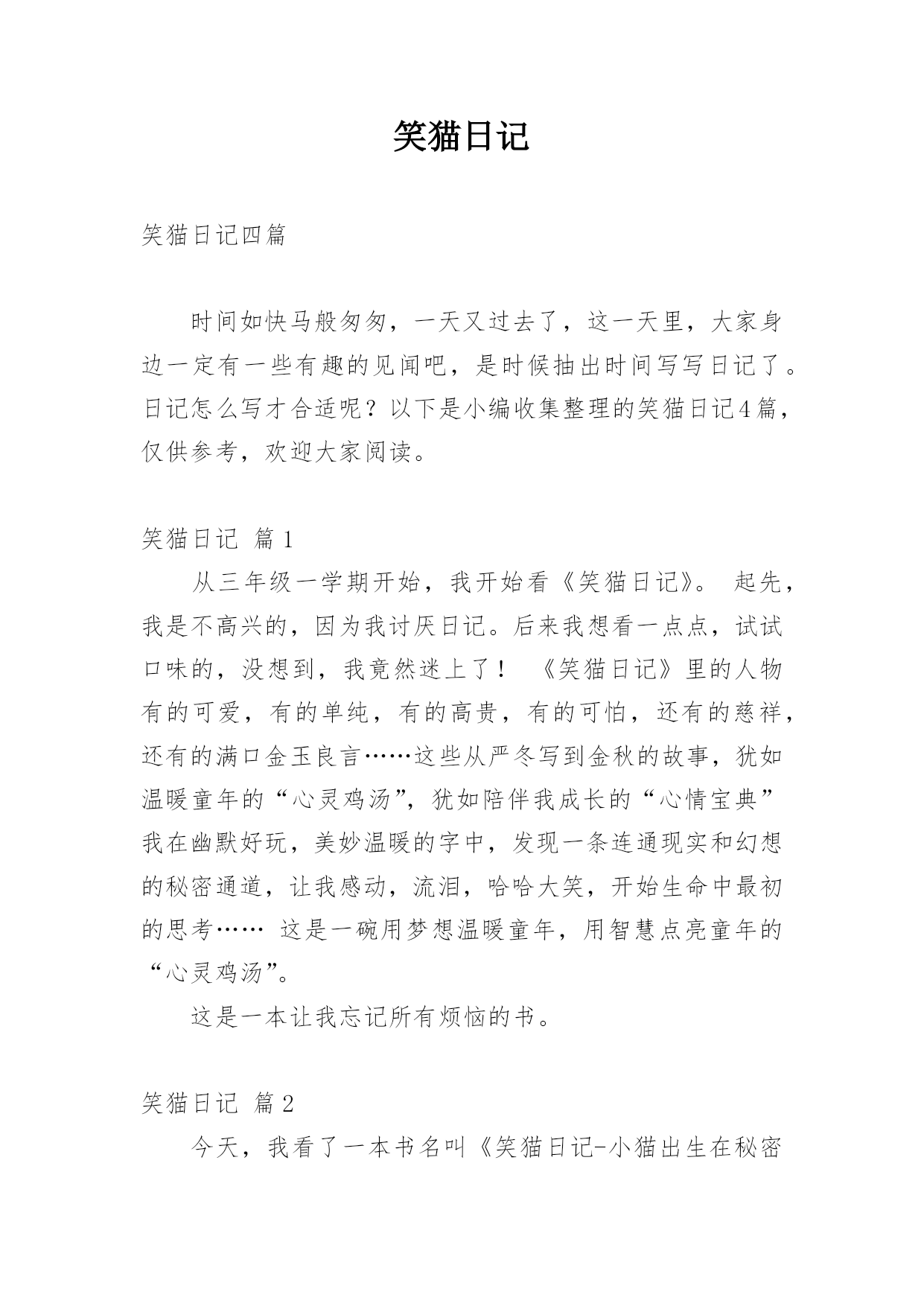 笑猫日记

笑猫日记四篇

时间如快马般匆匆，一天又过去了，这一天里，大家身边一定有一些有趣的见闻吧，是时候抽出时间写写日记了。日记怎么写才合适呢？以下是小编收集整理的笑猫日记4篇，仅供参考，欢迎大家阅读。

笑猫日记 篇1

从三年级一学期开始，我开始看《笑猫日记》。 起先，我是不高兴的，因为我讨厌日记。后来我想看一点点，试试口味的，没想到，我竟然迷上了！ 《笑猫日记》里的人物有的可爱，有的单纯，有的高贵，有的可怕，还有的慈祥，还有的满口金玉良言……这些从严冬写到金秋的故事，犹如温暖童年的“心灵鸡汤”，犹如陪伴我成长的“心情宝典” 我在幽默好玩，美妙温暖的字中，发现一条连通现实和幻想的秘密通道，让我感动，流泪，哈哈大笑，开始生命中最初的思考…… 这是一碗用梦想温暖童年，用智慧点亮童年的“心灵鸡汤”。

这是一本让我忘记所有烦恼的书。

笑猫日记 篇2

今天，我看了一本书名叫《笑猫日记-小猫出生在秘密